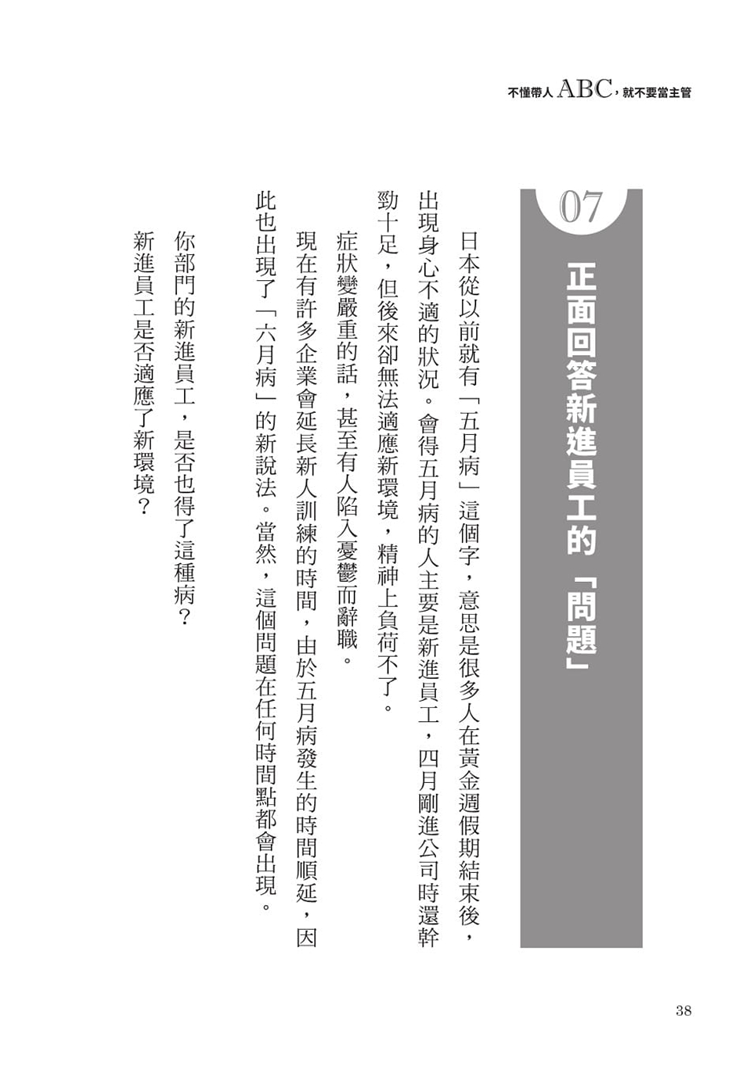 不懂帶人ABC，就不要當主管

07

正面回答新進員工的「問題」

日本從以前就有「五月病」這個字，意思是很多人在黃金週假期結束後，出現身心不適的狀況。會得五月病的人主要是新進員工，四月剛進公司時還幹勁十足，但後來卻無法適應新環境，精神上負荷不了。

症狀變嚴重的話，甚至有人陷入憂鬱而辭職。

現在有許多企業會延長新人訓練的時間，由於五月病發生的時間順延，因此也出現了「六月病」的新說法。當然，這個問題在任何時間點都會出現。

你部門的新進員工，是否也得了這種病？

新進員工是否適應了新環境？

38